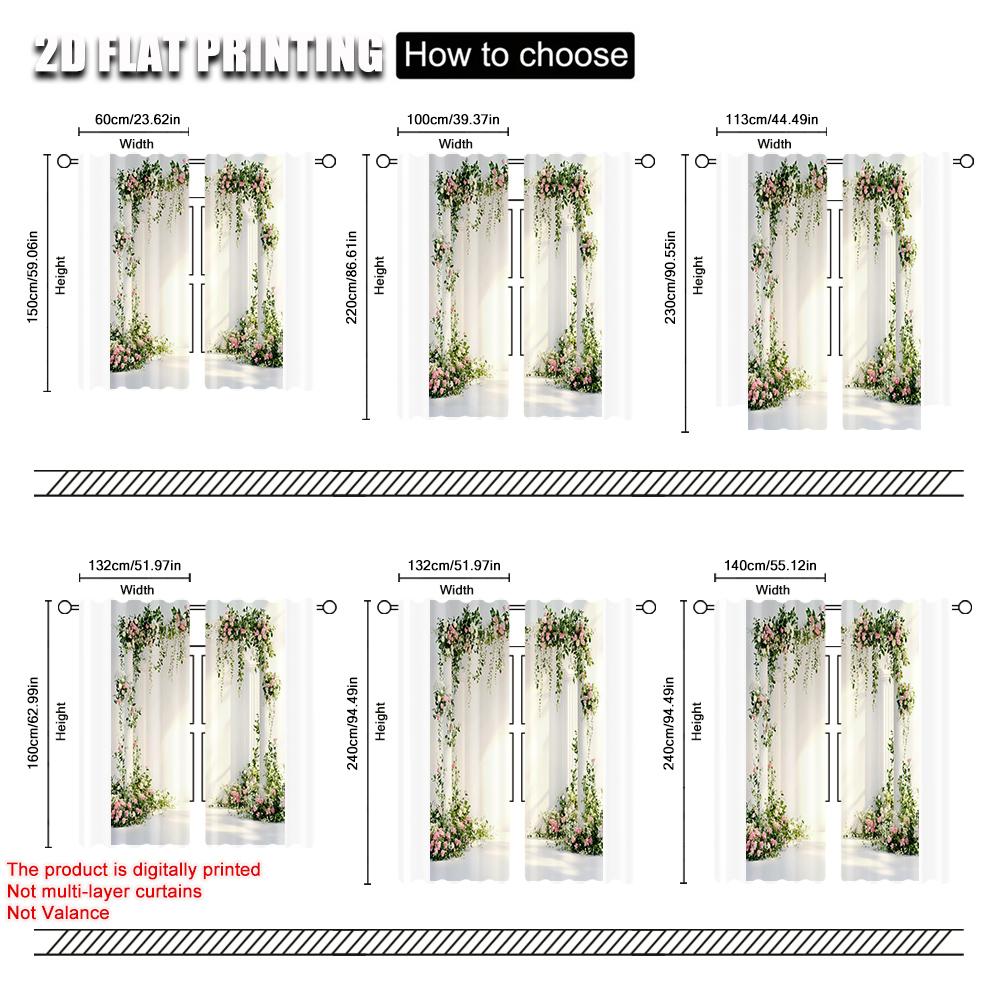 2D FLAT PRINTING How to choose

60cm/23.62in
Width
150cm/59.06in
Height

100cm/39.37in
Width
220cm/86.61in
Height

113cm/44.49in
Width
230cm/90.55in
Height

132cm/51.97in
Width
160cm/62.99in
Height

132cm/51.97in
Width
240cm/94.49in
Height

140cm/55.12in
Width
240cm/94.49in
Height

The product is digitally printed
Not multi-layer curtains
Not Valance